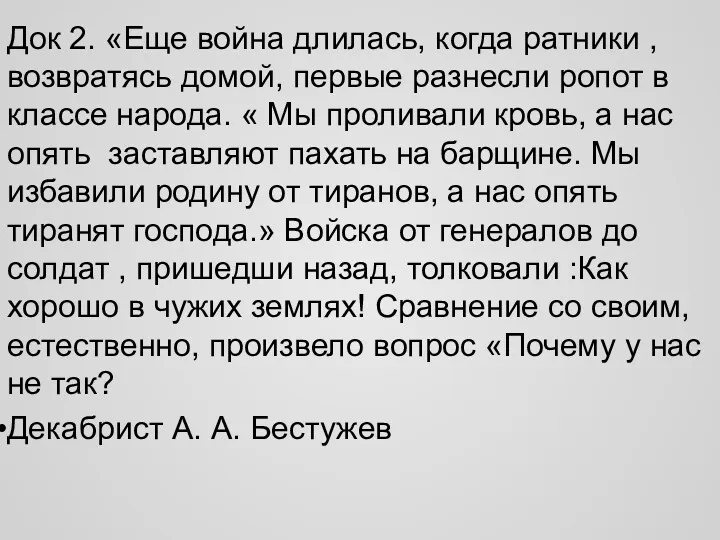 Док 2. «Еще война длилась, когда ратники , возвратясь домой, первые разнесли ропот в классе народа. « Мы проливали кровь, а нас опять  заставляют пахать на барщине. Мы избавили родину от тиранов, а нас опять тиранят господа.» Войска от генералов до солдат , пришедши назад, толковали :Как хорошо в чужих землях! Сравнение со своим, естественно, произвело вопрос «Почему у нас не так?

•Декабрист А. А. Бестужев